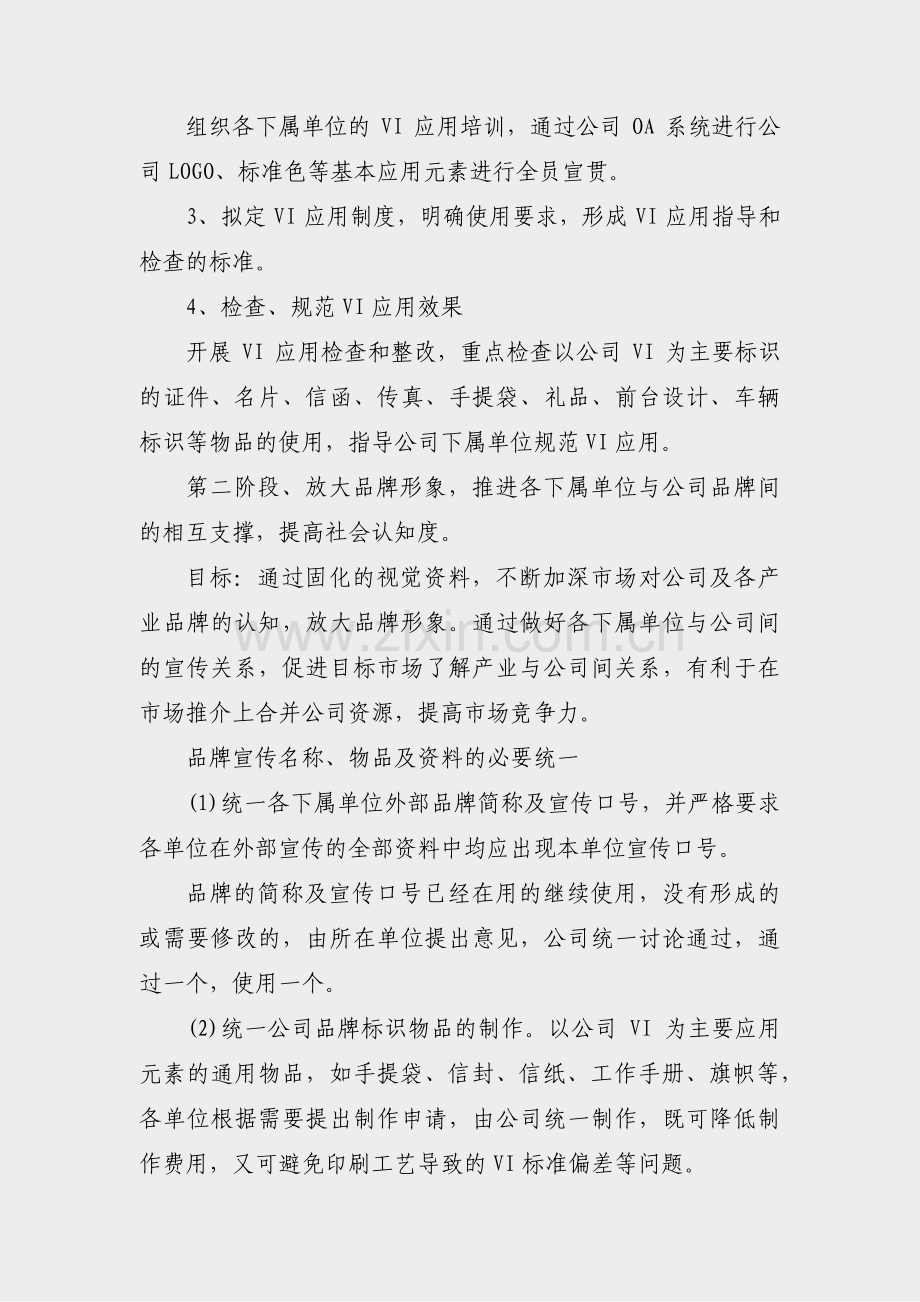 组织各下属单位的 VI 应用培训，通过公司 OA 系统进行公司 LOGO、标准色等基本应用元素进行全员宣贯。

3、拟定 VI 应用制度，明确使用要求，形成 VI 应用指导和检查的标准。

4、检查、规范 VI 应用效果

开展 VI 应用检查和整改，重点检查以公司 VI 为主要标识的证件、名片、信函、传真、手提袋、礼品、前台设计、车辆标识等物品的使用，指导公司下属单位规范 VI 应用。

第二阶段、放大品牌形象，推进各下属单位与公司品牌间的相互支撑，提高社会认知度。

目标：通过固化的视觉资料，不断加深市场对公司及各产业品牌的认知，放大品牌形象。通过做好各下属单位与公司间的宣传关系，促进目标市场了解产业与公司间关系，有利于在市场推介上合并公司资源，提高市场竞争力。

品牌宣传名称、物品及资料的必要统一

(1)统一各下属单位外部品牌简称及宣传口号，并严格要求各单位在外部宣传的全部资料中均应出现本单位宣传口号。

品牌的简称及宣传口号已经在用的继续使用，没有形成的或需要修改的，由所在单位提出意见，公司统一讨论通过，通过一个，使用一个。

(2)统一公司品牌标识物品的制作。以公司 VI 为主要应用元素的通用物品，如手提袋、信封、信纸、工作手册、旗帜等，各单位根据需要提出制作申请，由公司统一制作，既可降低制作费用，又可避免印刷工艺导致的 VI 标准偏差等问题。

zixin.com.cn